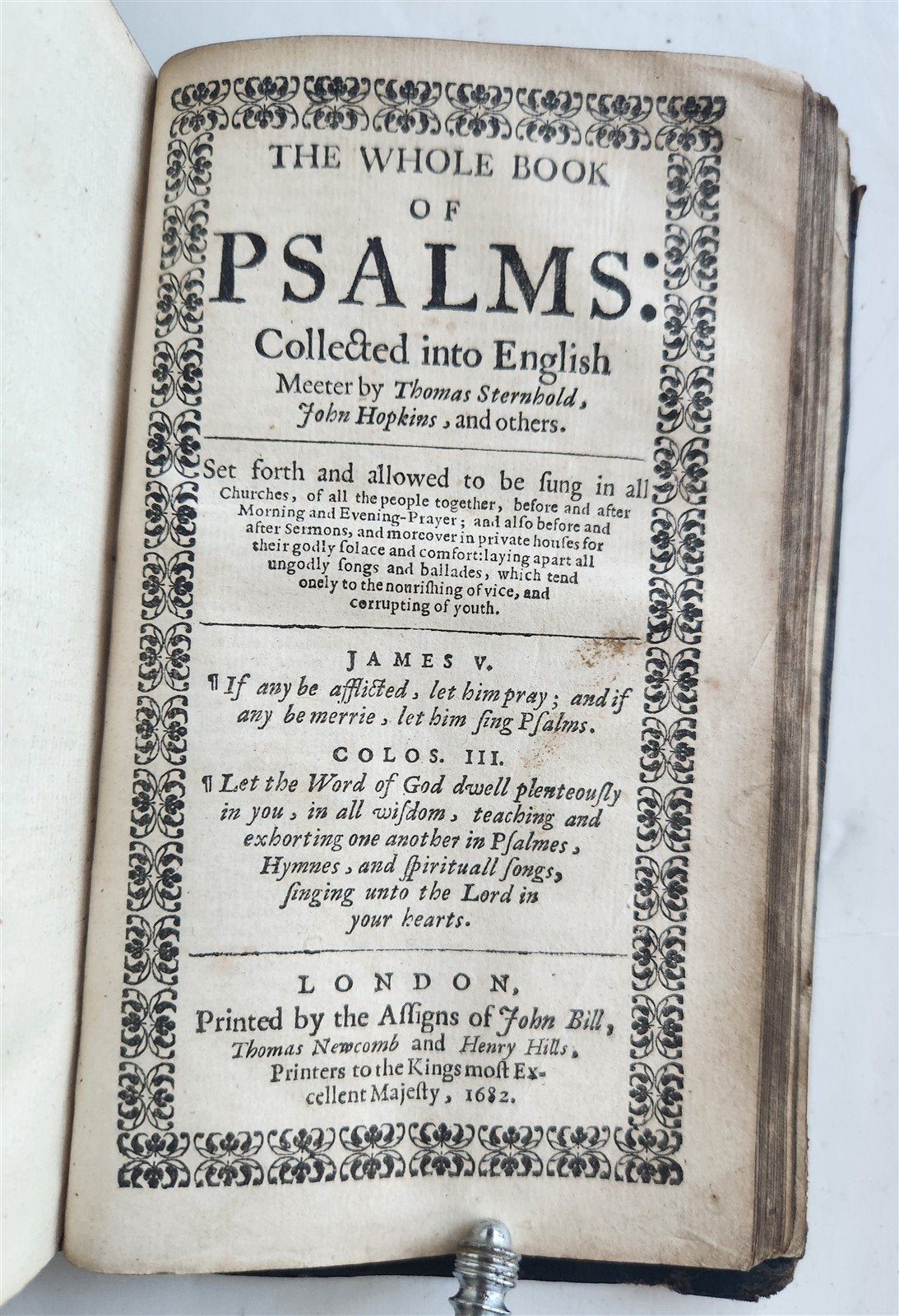 THE WHOLE BOOK OF PSALMS:

Collected into English Meeter by Thomas Sternhold, John Hopkins, and others.

Set forth and allowed to be ſung in all Churches, of all the people together, before and after Morning and Evening-Prayer; and alſo before and after Sermons, and moreover in private houſes for their godly ſolace and comfort: laying apart all ungodly ſongs and ballades, which tend onely to the nouriſhing of vice, and corrupting of youth.

JAMES V.

¶ If any be afflicted, let him pray; and if any be merrie, let him ſing Pſalms.

COLOS. III.

¶ Let the Word of God dwell plenteouſly in you, in all wiſdom, teaching and exhorting one another in Pſalmes, Hymnes, and ſpirituall ſongs, ſinging unto the Lord in your hearts.

LONDON,
Printed by the Aſſigns of John Bill, Thomas Newcomb and Henry Hills, Printers to the Kings moſt Excellent Majeſty, 1682.